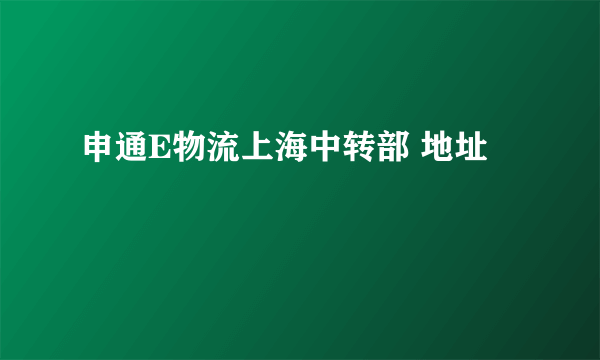 申通E物流上海中转部 地址